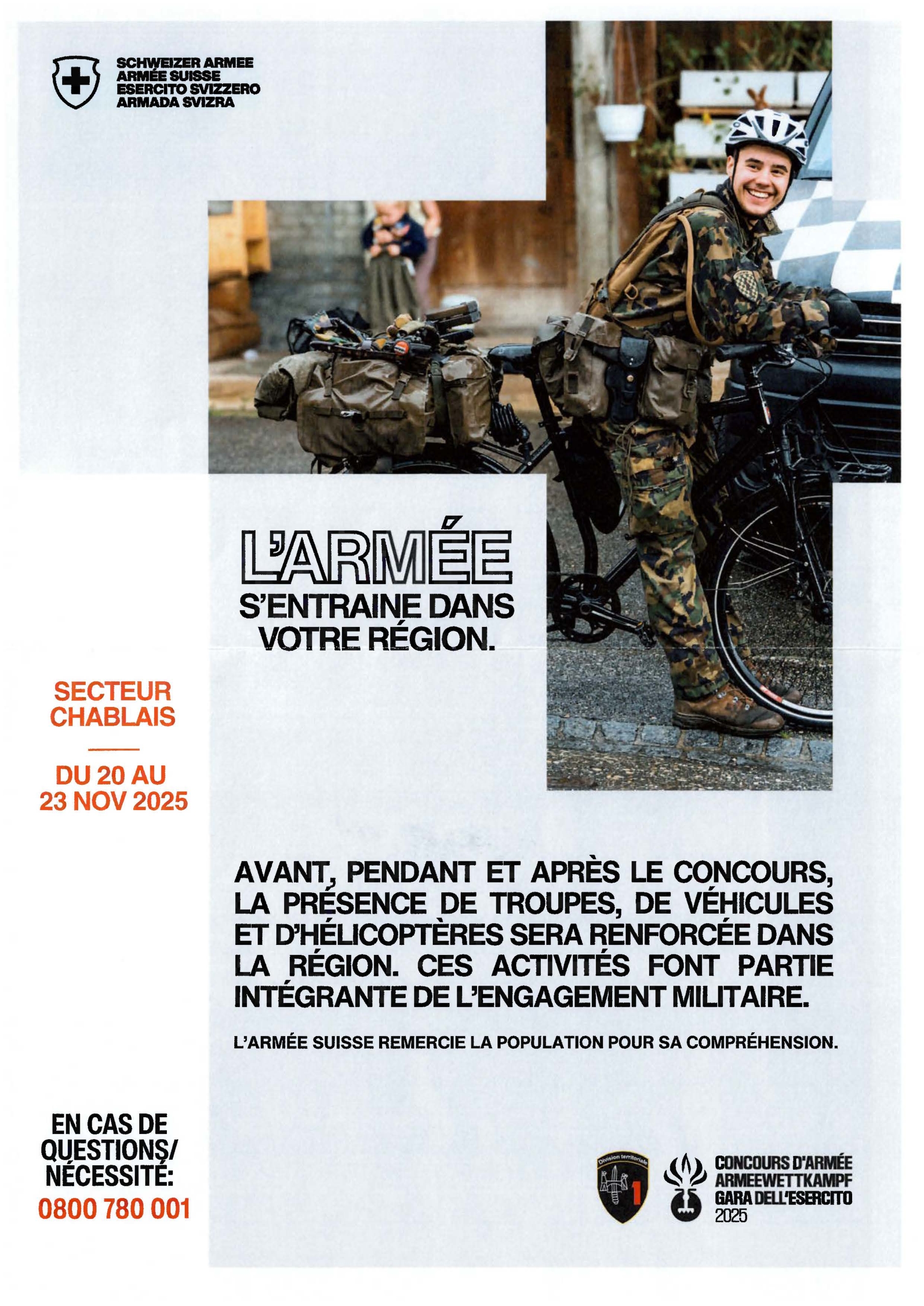 SCHWEIZER ARMEE
ARMÉE SUISSE
ESERCITO SVIZZERO
ARMADA SVIZRA

L'ARMÉE
S'ENTRAINE DANS VOTRE RÉGION.

SECTEUR CHABLAIS

DU 20 AU 23 NOV 2025

AVANT, PENDANT ET APRÈS LE CONCOURS, LA PRÉSENCE DE TROUPES, DE VÉHICULES ET D'HÉLICOPTÈRES SERA RENFORCÉE DANS LA RÉGION. CES ACTIVITÉS FONT PARTIE INTÉGRANTE DE L'ENGAGEMENT MILITAIRE.

L'ARMÉE SUISSE REMERCIE LA POPULATION POUR SA COMPRÉHENSION.

EN CAS DE QUESTIONS/ NÉCESSITÉ:
0800 780 001

Division territoriale 1

CONCOURS D'ARMÉE
ARMEEWETTKAMPF
GARA DELL'ESERCITO
2025